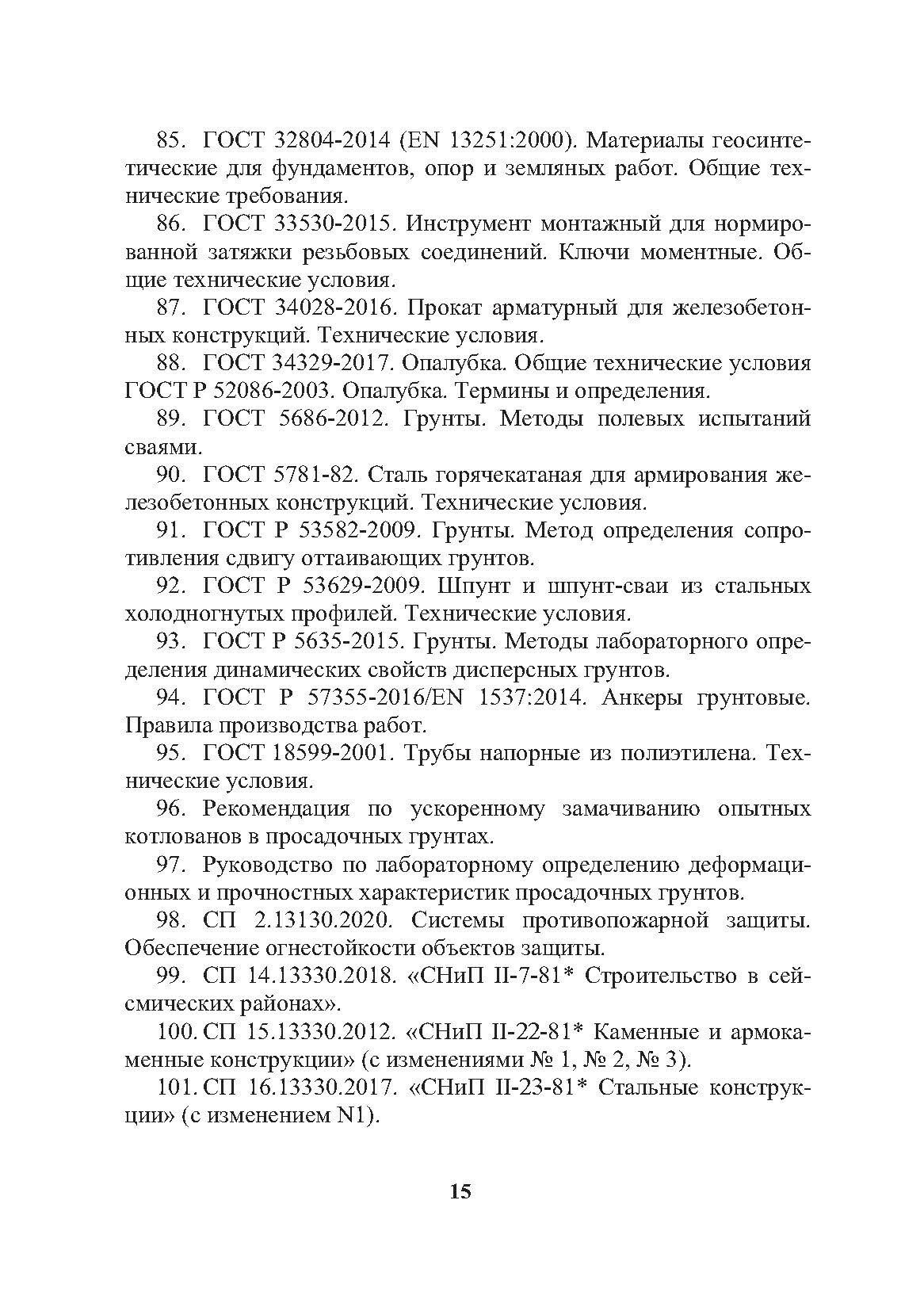 85. ГОСТ 32804-2014 (EN 13251:2000). Материалы геосинтетические для фундаментов, опор и земляных работ. Общие технические требования.

86. ГОСТ 33530-2015. Инструмент монтажный для нормированной затяжки резьбовых соединений. Ключи моментные. Общие технические условия.

87. ГОСТ 34028-2016. Прокат арматурный для железобетонных конструкций. Технические условия.

88. ГОСТ 34329-2017. Опалубка. Общие технические условия ГОСТ Р 52086-2003. Опалубка. Термины и определения.

89. ГОСТ 5686-2012. Грунты. Методы полевых испытаний сваями.

90. ГОСТ 5781-82. Сталь горячекатаная для армирования железобетонных конструкций. Технические условия.

91. ГОСТ Р 53582-2009. Грунты. Метод определения сопротивления сдвигу оттаивающих грунтов.

92. ГОСТ Р 53629-2009. Шпунт и шпунт-сваи из стальных холодногнутых профилей. Технические условия.

93. ГОСТ Р 5635-2015. Грунты. Методы лабораторного определения динамических свойств дисперсных грунтов.

94. ГОСТ Р 57355-2016/EN 1537:2014. Анкеры грунтовые. Правила производства работ.

95. ГОСТ 18599-2001. Трубы напорные из полиэтилена. Технические условия.

96. Рекомендация по ускоренному замачиванию опытных котлованов в просадочных грунтах.

97. Руководство по лабораторному определению деформационных и прочностных характеристик просадочных грунтов.

98. СП 2.13130.2020. Системы противопожарной защиты. Обеспечение огнестойкости объектов защиты.

99. СП 14.13330.2018. «СНиП II-7-81* Строительство в сейсмических районах».

100. СП 15.13330.2012. «СНиП II-22-81* Каменные и армокаменные конструкции» (с изменениями № 1, № 2, № 3).

101. СП 16.13330.2017. «СНиП II-23-81* Стальные конструкции» (с изменением N1).

15